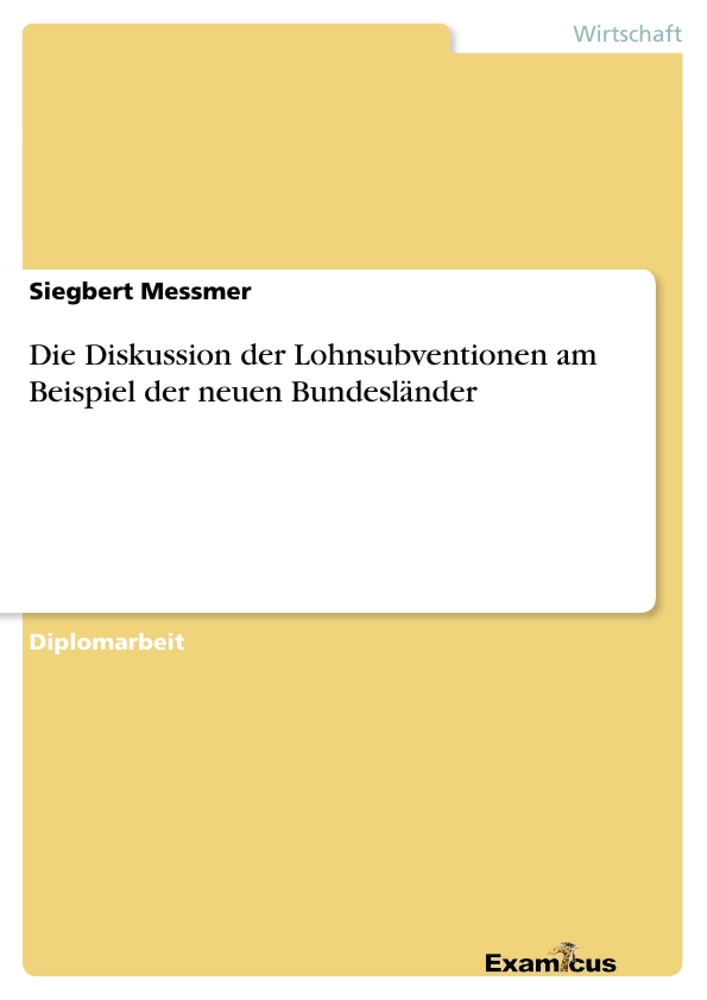 Wirtschaft

Siegbert Messmer

Die Diskussion der Lohnsubventionen am Beispiel der neuen Bundesländer

Diplomarbeit

Examicus